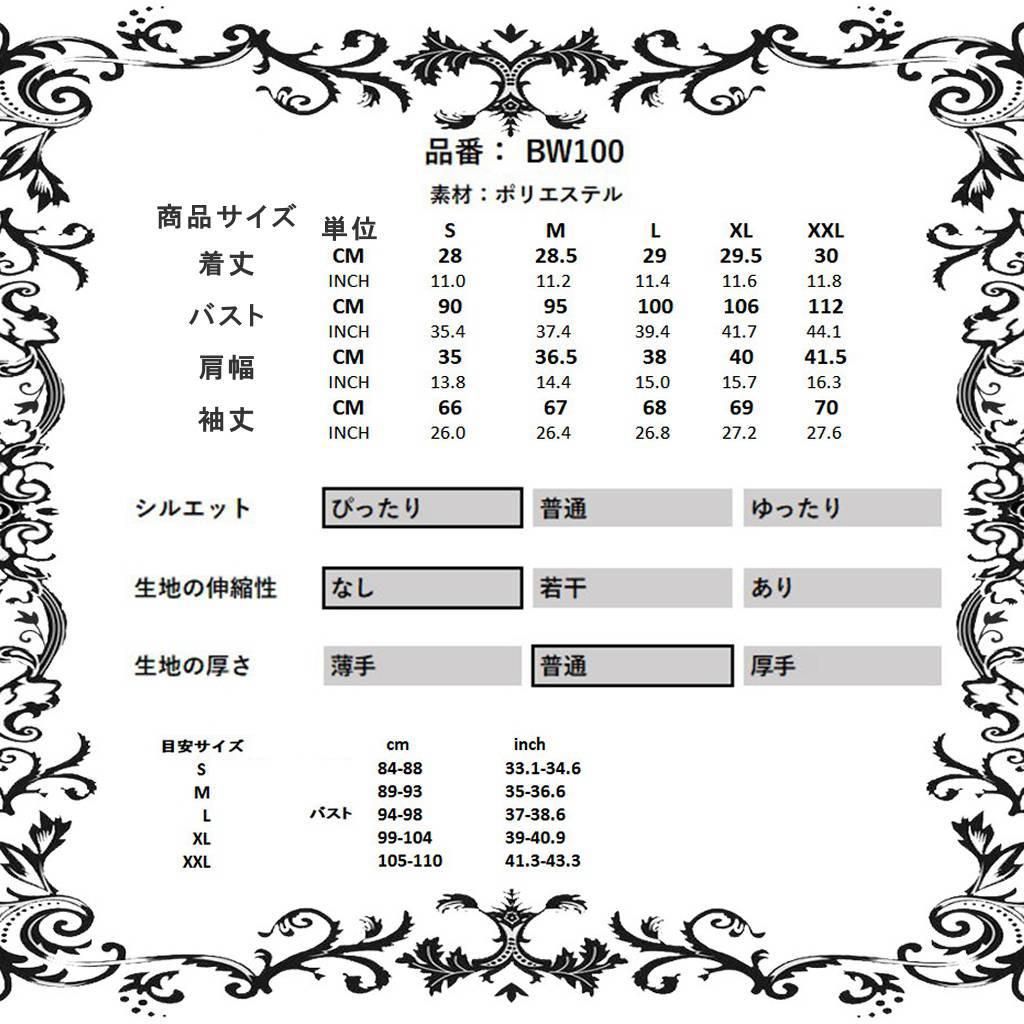 品番： BW100

素材：ポリエステル

| 商品サイズ | 単位 | S | M | L | XL | XXL |
|---|---|---|---|---|---|---|
| 着丈 | CM | 28 | 28.5 | 29 | 29.5 | 30 |
| | INCH | 11.0 | 11.2 | 11.4 | 11.6 | 11.8 |
| バスト | CM | 90 | 95 | 100 | 106 | 112 |
| | INCH | 35.4 | 37.4 | 39.4 | 41.7 | 44.1 |
| 肩幅 | CM | 35 | 36.5 | 38 | 40 | 41.5 |
| | INCH | 13.8 | 14.4 | 15.0 | 15.7 | 16.3 |
| 袖丈 | CM | 66 | 67 | 68 | 69 | 70 |
| | INCH | 26.0 | 26.4 | 26.8 | 27.2 | 27.6 |

| シルエット | ぴったり | 普通 | ゆったり |
|---|---|---|---|
| 生地の伸縮性 | なし | 若干 | あり |
| 生地の厚さ | 薄手 | 普通 | 厚手 |

| 目安サイズ | | cm | inch |
|---|---|---|---|
| S | | 84-88 | 33.1-34.6 |
| M | | 89-93 | 35-36.6 |
| L | バスト | 94-98 | 37-38.6 |
| XL | | 99-104 | 39-40.9 |
| XXL | | 105-110 | 41.3-43.3 |